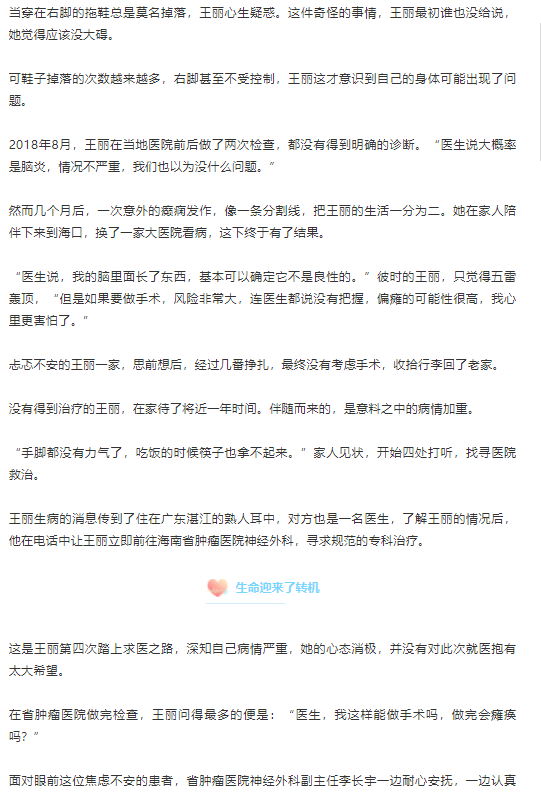 当穿在右脚的拖鞋总是莫名掉落，王丽心生疑惑。这件奇怪的事情，王丽最初谁也没给说，她觉得应该没大碍。

可鞋子掉落的次数越来越多，右脚甚至不受控制，王丽这才意识到自己的身体可能出现了问题。

2018年8月，王丽在当地医院前后做了两次检查，都没有得到明确的诊断。“医生说大概率是脑炎，情况不严重，我们也以为没什么问题。”

然而几个月后，一次意外的癫痫发作，像一条分割线，把王丽的生活一分为二。她在家人陪伴下来到海口，换了一家大医院看病，这下终于有了结果。

“医生说，我的脑里面长了东西，基本可以确定它不是良性的。”彼时的王丽，只觉得五雷轰顶，“但是如果要做手术，风险非常大，连医生都说没有把握，偏瘫的可能性很高，我心里更害怕了。”

忐忑不安的王丽一家，思前想后，经过几番挣扎，最终没有考虑手术，收拾行李回了老家。

没有得到治疗的王丽，在家待了将近一年时间。伴随而来的，是意料之中的病情加重。

“手脚都没有力气了，吃饭的时候筷子也拿不起来。”家人见状，开始四处打听，找寻医院救治。

王丽生病的消息传到了住在广东湛江的熟人耳中，对方也是一名医生，了解王丽的情况后，他在电话中让王丽立即前往海南省肿瘤医院神经外科，寻求规范的专科治疗。

生命迎来了转机

这是王丽第四次踏上求医之路，深知自己病情严重，她的心态消极，并没有对此次就医抱有太大希望。

在省肿瘤医院做完检查，王丽问得最多的便是：“医生，我这样能做手术吗，做完会瘫痪吗？”

面对眼前这位焦虑不安的患者，省肿瘤医院神经外科副主任李长宇一边耐心安抚，一边认真